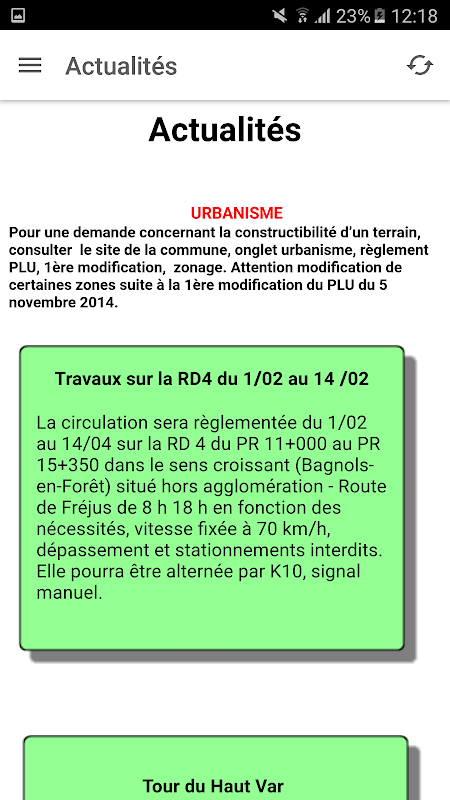 23% 12:18

Actualités

Actualités

URBANISME
Pour une demande concernant la constructibilité d'un terrain, consulter  le site de la commune, onglet urbanisme, règlement PLU, 1ère modification,  zonage. Attention modification de certaines zones suite à la 1ère modification du PLU du 5 novembre 2014.

Travaux sur la RD4 du 1/02 au 14 /02

La circulation sera règlementée du 1/02 au 14/04 sur la RD 4 du PR 11+000 au PR 15+350 dans le sens croissant (Bagnols-en-Forêt) situé hors agglomération - Route de Fréjus de 8 h 18 h en fonction des nécessités, vitesse fixée à 70 km/h, dépassement et stationnements interdits. Elle pourra être alternée par K10, signal manuel.

Tour du Haut Var